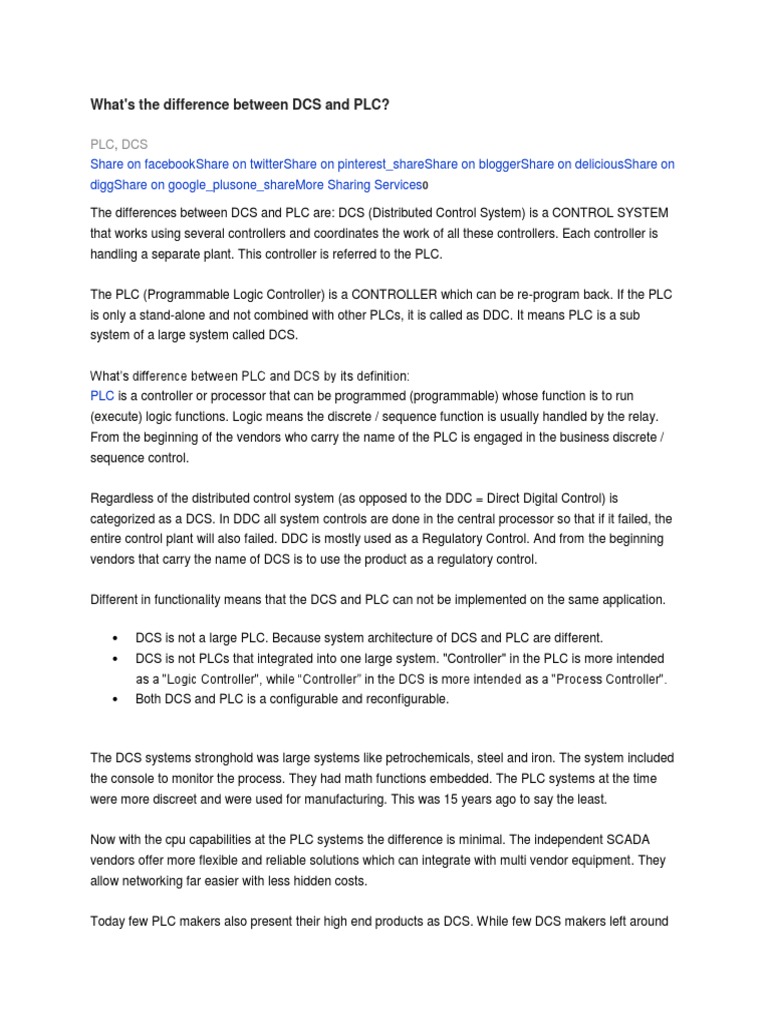 What's the difference between DCS and PLC?

PLC, DCS
Share on facebookShare on twitterShare on pinterest_shareShare on bloggerShare on deliciousShare on diggShare on google_plusone_shareMore Sharing Services0

The differences between DCS and PLC are: DCS (Distributed Control System) is a CONTROL SYSTEM that works using several controllers and coordinates the work of all these controllers. Each controller is handling a separate plant. This controller is referred to the PLC.

The PLC (Programmable Logic Controller) is a CONTROLLER which can be re-program back. If the PLC is only a stand-alone and not combined with other PLCs, it is called as DDC. It means PLC is a sub system of a large system called DCS.

What's difference between PLC and DCS by its definition:
PLC is a controller or processor that can be programmed (programmable) whose function is to run (execute) logic functions. Logic means the discrete / sequence function is usually handled by the relay. From the beginning of the vendors who carry the name of the PLC is engaged in the business discrete / sequence control.

Regardless of the distributed control system (as opposed to the DDC = Direct Digital Control) is categorized as a DCS. In DDC all system controls are done in the central processor so that if it failed, the entire control plant will also failed. DDC is mostly used as a Regulatory Control. And from the beginning vendors that carry the name of DCS is to use the product as a regulatory control.

Different in functionality means that the DCS and PLC can not be implemented on the same application.

• DCS is not a large PLC. Because system architecture of DCS and PLC are different.
• DCS is not PLCs that integrated into one large system. "Controller" in the PLC is more intended as a "Logic Controller", while "Controller" in the DCS is more intended as a "Process Controller".
• Both DCS and PLC is a configurable and reconfigurable.

The DCS systems stronghold was large systems like petrochemicals, steel and iron. The system included the console to monitor the process. They had math functions embedded. The PLC systems at the time were more discreet and were used for manufacturing. This was 15 years ago to say the least.

Now with the cpu capabilities at the PLC systems the difference is minimal. The independent SCADA vendors offer more flexible and reliable solutions which can integrate with multi vendor equipment. They allow networking far easier with less hidden costs.

Today few PLC makers also present their high end products as DCS. While few DCS makers left around